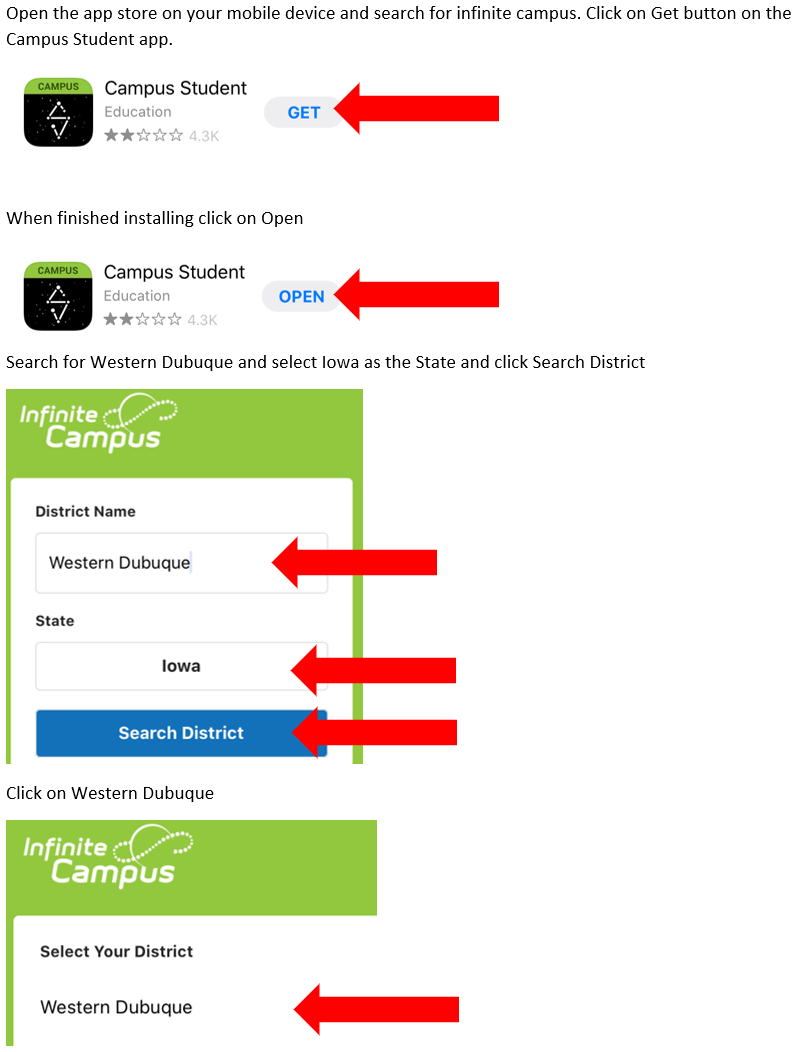 Open the app store on your mobile device and search for infinite campus. Click on Get button on the Campus Student app.

CAMPUS
Campus Student
Education
4.3K
GET

When finished installing click on Open

CAMPUS
Campus Student
Education
4.3K
OPEN

Search for Western Dubuque and select Iowa as the State and click Search District

Infinite Campus

District Name
Western Dubuque
State
Iowa
Search District

Click on Western Dubuque

Infinite Campus

Select Your District
Western Dubuque